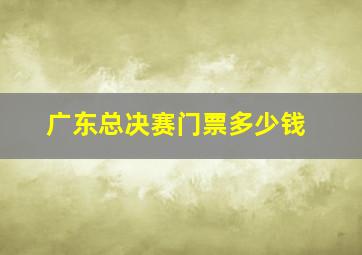 广东总决赛门票多少钱